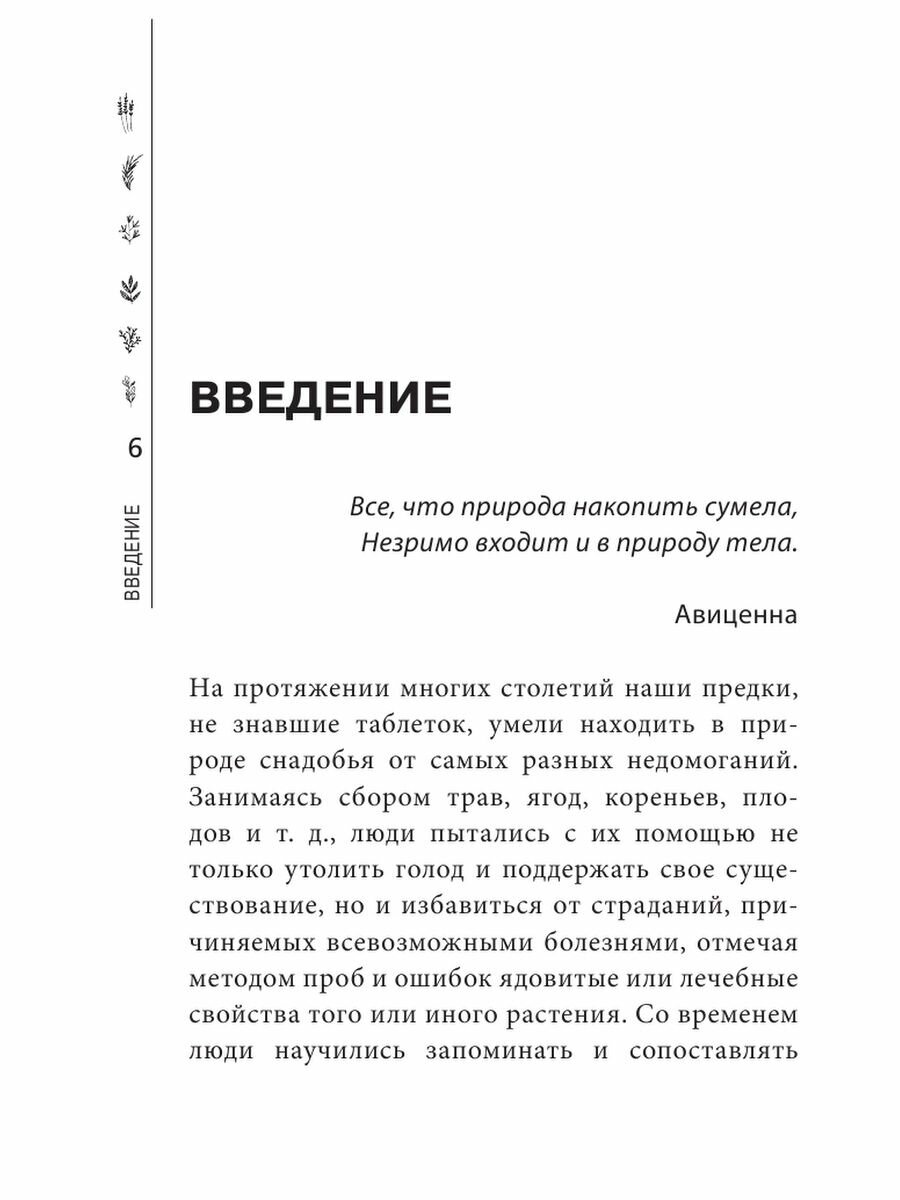 6

ВВЕДЕНИЕ

ВВЕДЕНИЕ

Все, что природа накопить сумела,
Незримо входит и в природу тела.

Авиценна

На протяжении многих столетий наши предки, не знавшие таблеток, умели находить в природе снадобья от самых разных недомоганий. Занимаясь сбором трав, ягод, кореньев, плодов и т. д., люди пытались с их помощью не только утолить голод и поддержать свое существование, но и избавиться от страданий, причиняемых всевозможными болезнями, отмечая методом проб и ошибок ядовитые или лечебные свойства того или иного растения. Со временем люди научились запоминать и сопоставлять